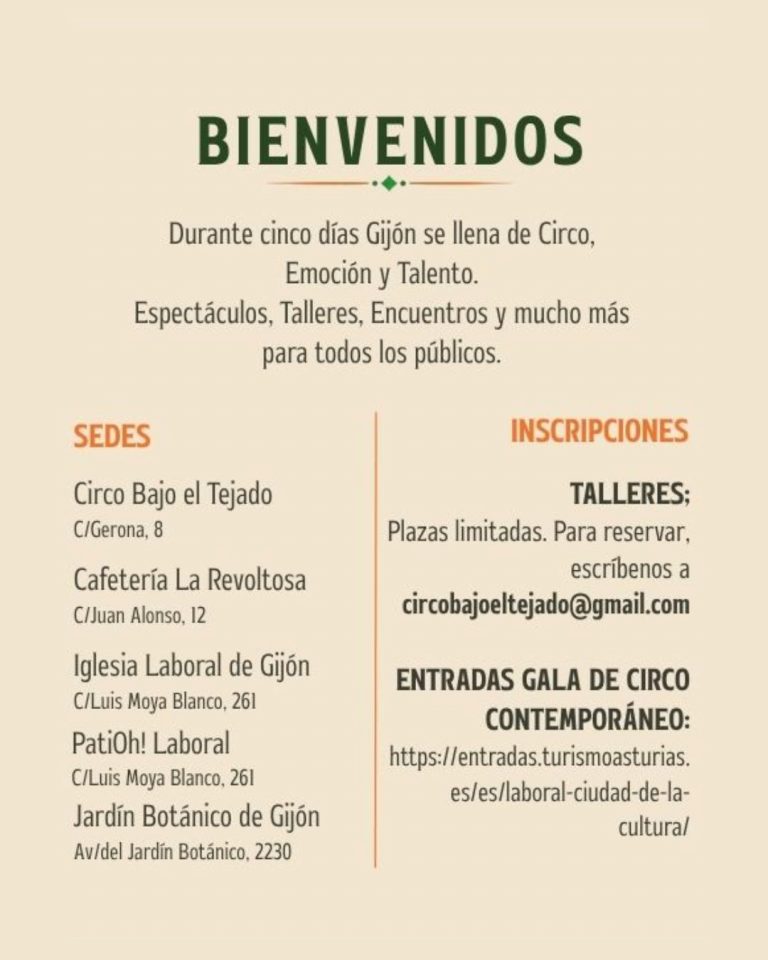 BIENVENIDOS

Durante cinco días Gijón se llena de Circo, Emoción y Talento.
Espectáculos, Talleres, Encuentros y mucho más para todos los públicos.

SEDES

Circo Bajo el Tejado
C/Gerona, 8

Cafetería La Revoltosa
C/Juan Alonso, 12

Iglesia Laboral de Gijón
C/Luis Moya Blanco, 261

PatiOh! Laboral
C/Luis Moya Blanco, 261

Jardín Botánico de Gijón
Av/del Jardín Botánico, 2230

INSCRIPCIONES

TALLERES;
Plazas limitadas. Para reservar, escríbenos a
circobajoeltejado@gmail.com

ENTRADAS GALA DE CIRCO CONTEMPORÁNEO:
https://entradas.turismoasturias.es/es/laboral-ciudad-de-la-cultura/